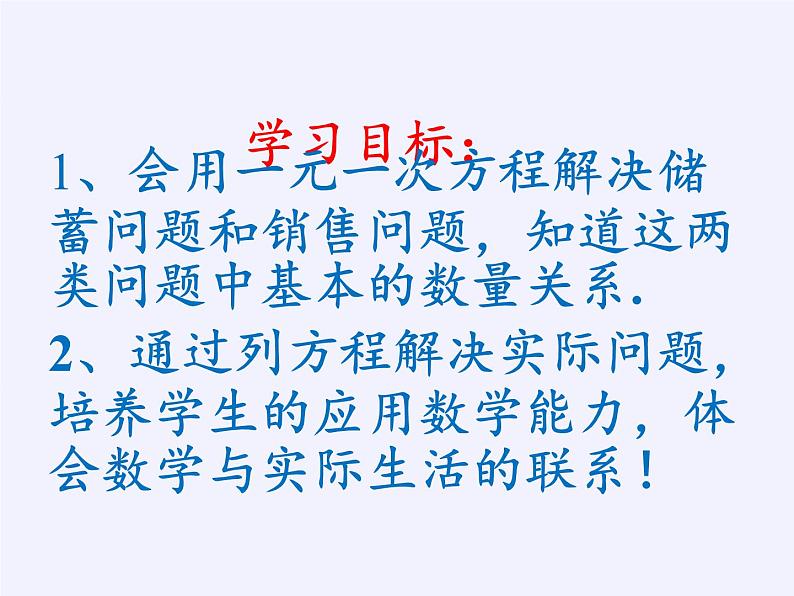 学习目标：

1、会用一元一次方程解决储蓄问题和销售问题，知道这两类问题中基本的数量关系.

2、通过列方程解决实际问题，培养学生的应用数学能力，体会数学与实际生活的联系！